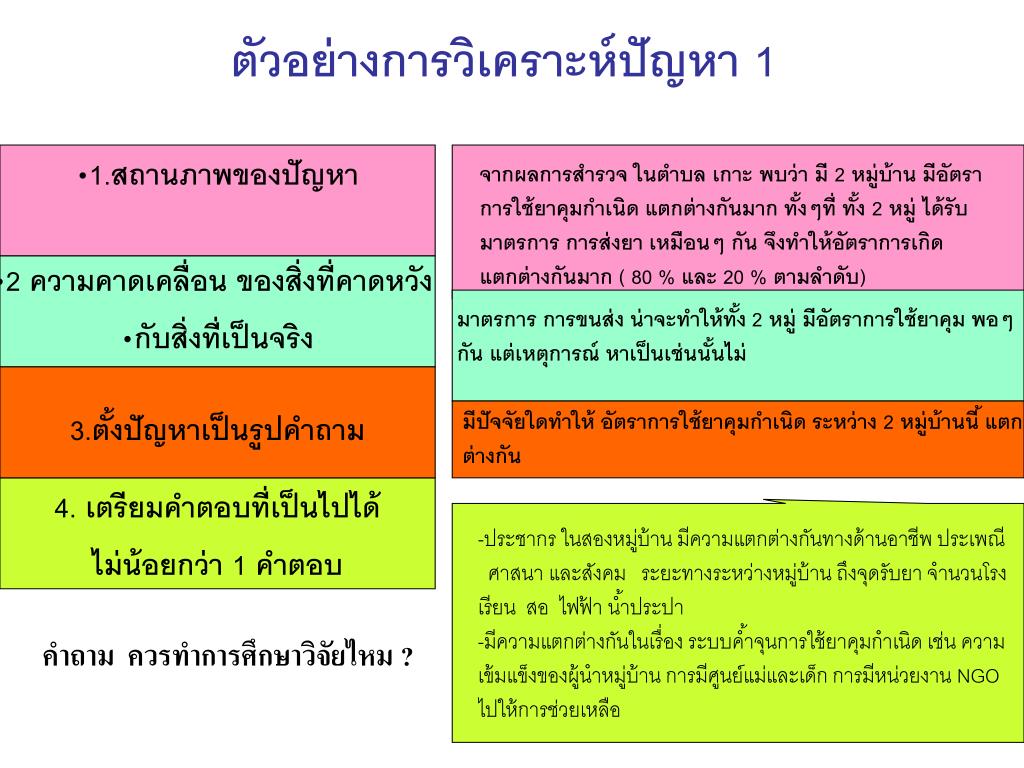 ตัวอย่างการวิเคราะห์ปัญหา 1

•1.สถานภาพของปัญหา

•2 ความคาดเคลื่อน ของสิ่งที่คาดหวัง •กับสิ่งที่เป็นจริง

3.ตั้งปัญหาเป็นรูปคำถาม

4. เตรียมคำตอบที่เป็นไปได้ ไม่น้อยกว่า 1 คำตอบ

คำถาม ควรทำการศึกษาวิจัยไหม ?

จากผลการสำรวจ ในตำบล เกาะ พบว่า มี 2 หมู่บ้าน มีอัตราการใช้ยาคุมกำเนิด แตกต่างกันมาก ทั้งๆที่ ทั้ง 2 หมู่ ได้รับมาตรการ การส่งยา เหมือนๆ กัน จึงทำให้อัตราการเกิดแตกต่างกันมาก ( 80 % และ 20 % ตามลำดับ)

มาตรการ การขนส่ง น่าจะทำให้ทั้ง 2 หมู่ มีอัตราการใช้ยาคุม พอๆ กัน แต่เหตุการณ์ หาเป็นเช่นนั้นไม่

มีปัจจัยใดทำให้ อัตราการใช้ยาคุมกำเนิด ระหว่าง 2 หมู่บ้านนี้ แตกต่างกัน

-ประชากร ในสองหมู่บ้าน มีความแตกต่างกันทางด้านอาชีพ ประเพณี ศาสนา และสังคม ระยะทางระหว่างหมู่บ้าน ถึงจุดรับยา จำนวนโรงเรียน สอ ไฟฟ้า น้ำประปา
-มีความแตกต่างกันในเรื่อง ระบบค้ำจุนการใช้ยาคุมกำเนิด เช่น ความเข้มแข็งของผู้นำหมู่บ้าน การมีศูนย์แม่และเด็ก การมีหน่วยงาน NGO ไปให้การช่วยเหลือ